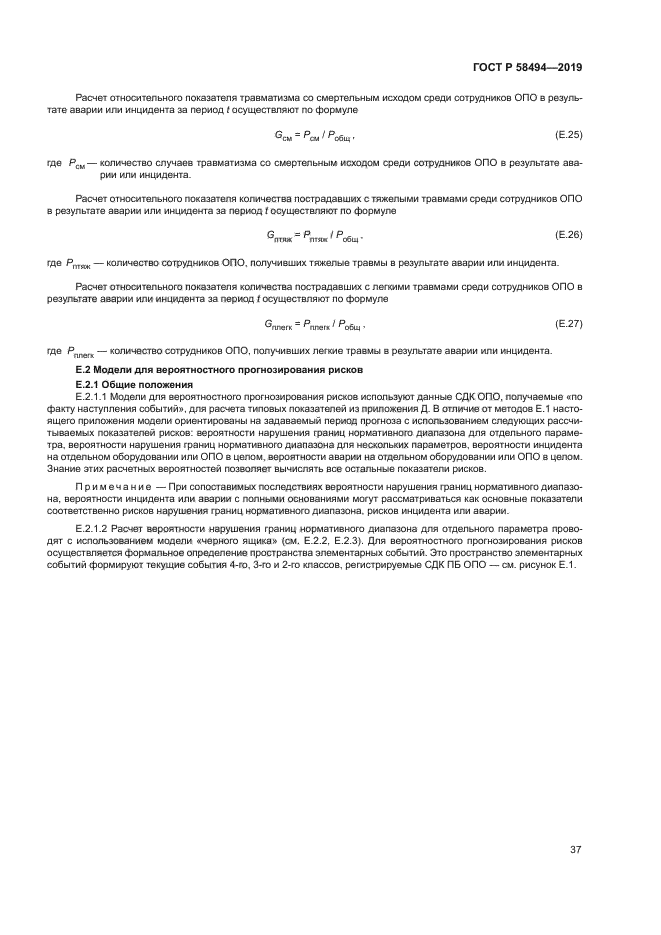 ГОСТ Р 58494—2019

Расчет относительного показателя травматизма со смертельным исходом среди сотрудников ОПО в результате аварии или инцидента за период $t$ осуществляют по формуле

$G_{см} = P_{см} / P_{общ}$, (Е.25)

где $P_{см}$ — количество случаев травматизма со смертельным исходом среди сотрудников ОПО в результате аварии или инцидента.

Расчет относительного показателя количества пострадавших с тяжелыми травмами среди сотрудников ОПО в результате аварии или инцидента за период $t$ осуществляют по формуле

$G_{птяж} = P_{птяж} / P_{общ}$, (Е.26)

где $P_{птяж}$ — количество сотрудников ОПО, получивших тяжелые травмы в результате аварии или инцидента.

Расчет относительного показателя количества пострадавших с легкими травмами среди сотрудников ОПО в результате аварии или инцидента за период $t$ осуществляют по формуле

$G_{плегк} = P_{плегк} / P_{общ}$, (Е.27)

где $P_{плегк}$ — количество сотрудников ОПО, получивших легкие травмы в результате аварии или инцидента.

Е.2 Модели для вероятностного прогнозирования рисков

Е.2.1 Общие положения

Е.2.1.1 Модели для вероятностного прогнозирования рисков используют данные СДК ОПО, получаемые «по факту наступления событий», для расчета типовых показателей из приложения Д. В отличие от методов Е.1 настоящего приложения модели ориентированы на задаваемый период прогноза с использованием следующих рассчитываемых показателей рисков: вероятности нарушения границ нормативного диапазона для отдельного параметра, вероятности нарушения границ нормативного диапазона для нескольких параметров, вероятности инцидента на отдельном оборудовании или ОПО в целом, вероятности аварии на отдельном оборудовании или ОПО в целом. Знание этих расчетных вероятностей позволяет вычислять все остальные показатели рисков.

Примечание — При сопоставимых последствиях вероятности нарушения границ нормативного диапазона, вероятности инцидента или аварии с полными основаниями могут рассматриваться как основные показатели соответственно рисков нарушения границ нормативного диапазона, рисков инцидента или аварии.

Е.2.1.2 Расчет вероятности нарушения границ нормативного диапазона для отдельного параметра проводят с использованием модели «черного ящика» (см. Е.2.2, Е.2.3). Для вероятностного прогнозирования рисков осуществляется формальное определение пространства элементарных событий. Это пространство элементарных событий формируют текущие события 4-го, 3-го и 2-го классов, регистрируемые СДК ПБ ОПО — см. рисунок Е.1.

37